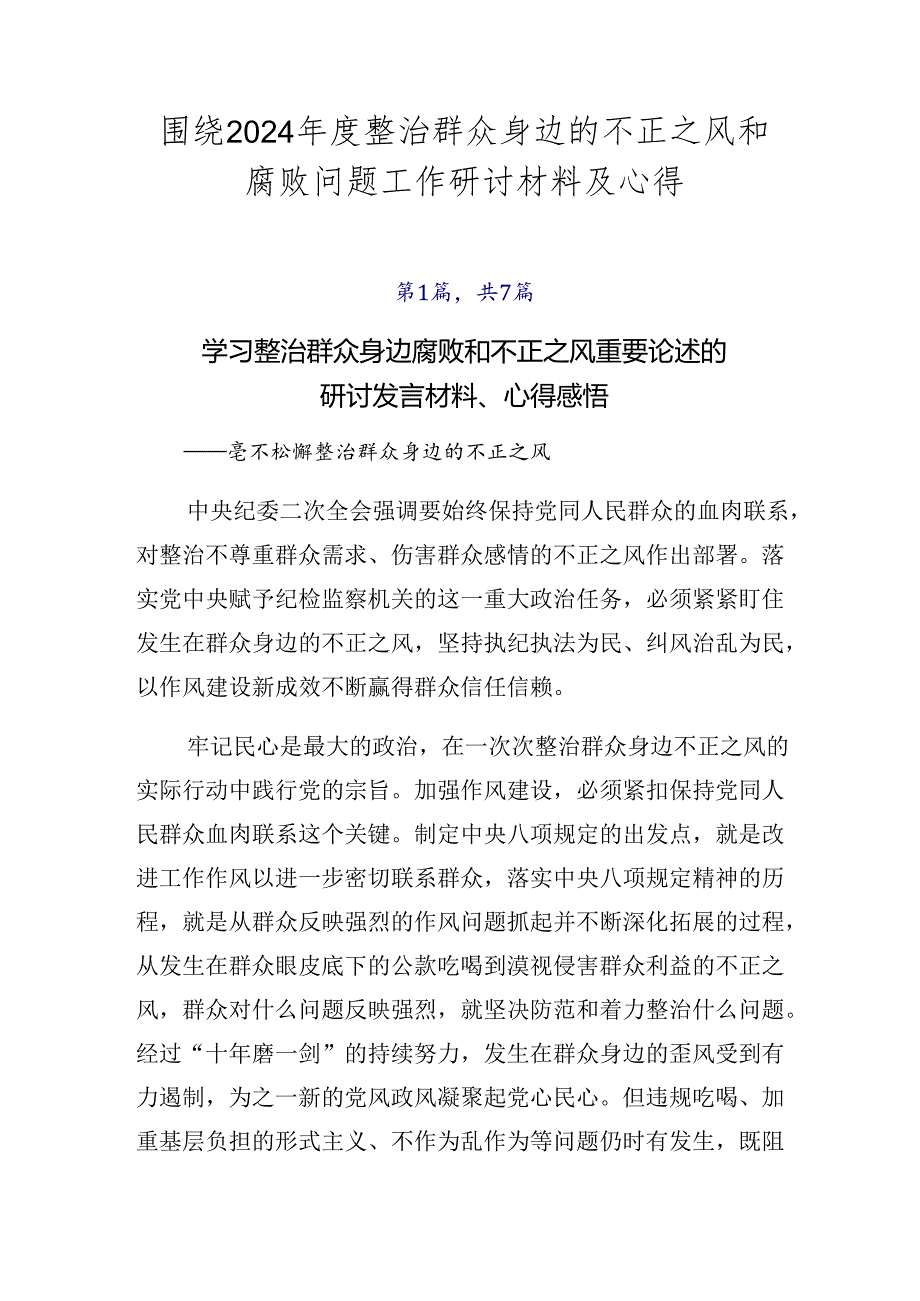 围绕2024年度整治群众身边的不正之风和腐败问题工作研讨材料及心得

第1篇，共7篇

学习整治群众身边腐败和不正之风重要论述的研讨发言材料、心得感悟

——毫不松懈整治群众身边的不正之风

中央纪委二次全会强调要始终保持党同人民群众的血肉联系，对整治不尊重群众需求、伤害群众感情的不正之风作出部署。落实党中央赋予纪检监察机关的这一重大政治任务，必须紧紧盯住发生在群众身边的不正之风，坚持执纪执法为民、纠风治乱为民，以作风建设新成效不断赢得群众信任信赖。

牢记民心是最大的政治，在一次次整治群众身边不正之风的实际行动中践行党的宗旨。加强作风建设，必须紧扣保持党同人民群众血肉联系这个关键。制定中央八项规定的出发点，就是改进工作作风以进一步密切联系群众，落实中央八项规定精神的历程，就是从群众反映强烈的作风问题抓起并不断深化拓展的过程，从发生在群众眼皮底下的公款吃喝到漠视侵害群众利益的不正之风，群众对什么问题反映强烈，就坚决防范和着力整治什么问题。经过“十年磨一剑”的持续努力，发生在群众身边的歪风受到有力遏制，为之一新的党风政风凝聚起党心民心。但违规吃喝、加重基层负担的形式主义、不作为乱作为等问题仍时有发生，既阻